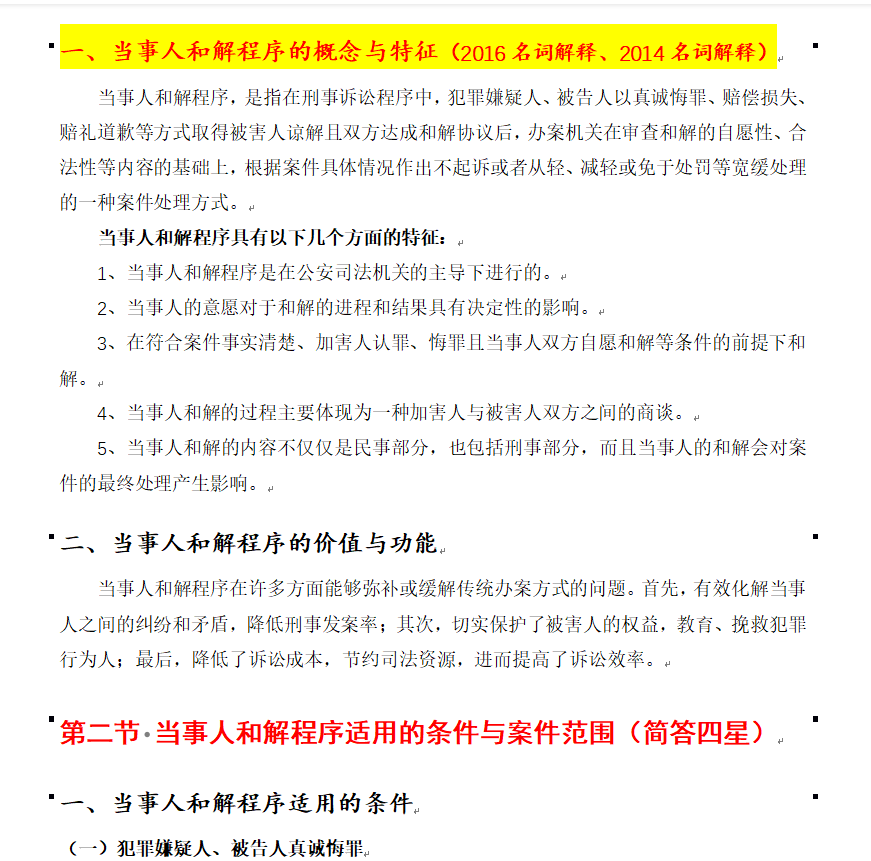 一、当事人和解程序的概念与特征（2016 名词解释、2014 名词解释）

当事人和解程序，是指在刑事诉讼程序中，犯罪嫌疑人、被告人以真诚悔罪、赔偿损失、赔礼道歉等方式取得被害人谅解且双方达成和解协议后，办案机关在审查和解的自愿性、合法性等内容的基础上，根据案件具体情况作出不起诉或者从轻、减轻或免于处罚等宽缓处理的一种案件处理方式。

当事人和解程序具有以下几个方面的特征：

1、当事人和解程序是在公安司法机关的主导下进行的。

2、当事人的意愿对于和解的进程和结果具有决定性的影响。

3、在符合案件事实清楚、加害人认罪、悔罪且当事人双方自愿和解等条件的前提下和解。

4、当事人和解的过程主要体现为一种加害人与被害人双方之间的商谈。

5、当事人和解的内容不仅仅是民事部分，也包括刑事部分，而且当事人的和解会对案件的最终处理产生影响。

二、当事人和解程序的价值与功能

当事人和解程序在许多方面能够弥补或缓解传统办案方式的问题。首先，有效化解当事人之间的纠纷和矛盾，降低刑事发案率；其次，切实保护了被害人的权益，教育、挽救犯罪行为人；最后，降低了诉讼成本，节约司法资源，进而提高了诉讼效率。

第二节·当事人和解程序适用的条件与案件范围（简答四星）

一、当事人和解程序适用的条件

（一）犯罪嫌疑人、被告人真诚悔罪